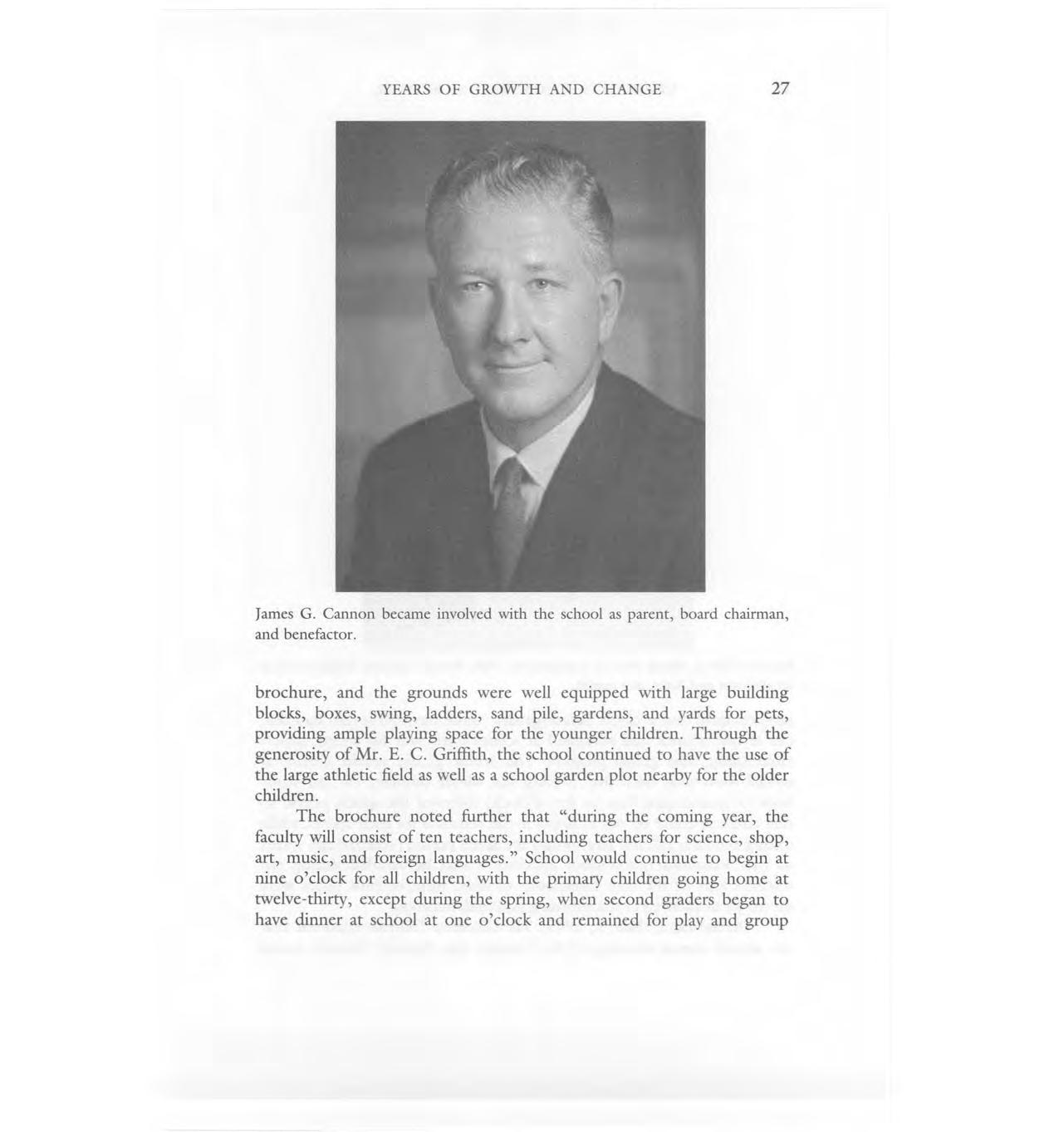 YEARS OF GROWTH AND CHANGE 27

James G. Cannon became involved with the school as parent, board chairman, and benefactor.

brochure, and the grounds were well equipped with large building blocks, boxes, swing, ladders, sand pile, gardens, and yards for pets, providing ample playing space for the younger children. Through the generosity of Mr. E. C. Griffith, the school continued to have the use of the large athletic field as well as a school garden plot nearby for the older children.

The brochure noted further that "during the coming year, the faculty will consist of ten teachers, including teachers for science, shop, art, music, and foreign languages." School would continue to begin at nine o'clock for all children, with the primary children going home at twelve-thirty, except during the spring, when second graders began to have dinner at school at one o'clock and remained for play and group